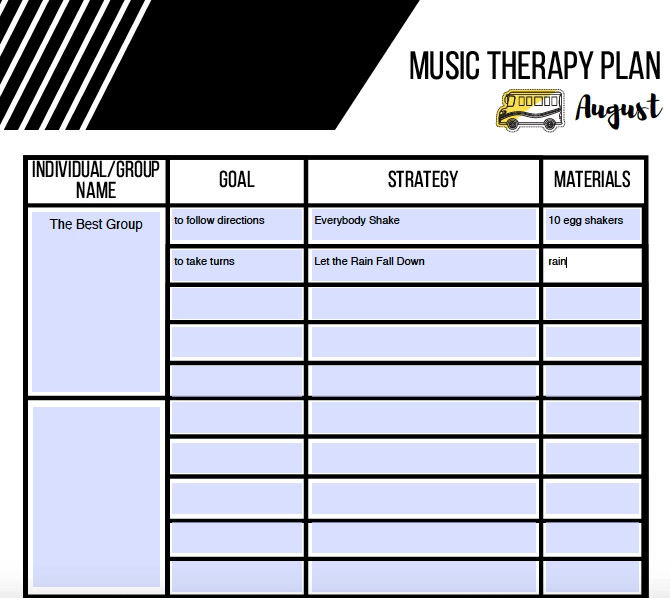 MUSIC THERAPY PLAN

August

| INDIVIDUAL/GROUP NAME | GOAL | STRATEGY | MATERIALS |
|---|---|---|---|
| The Best Group | to follow directions | Everybody Shake | 10 egg shakers |
| | to take turns | Let the Rain Fall Down | rain |
| | | | |
| | | | |
| | | | |
| | | | |
| | | | |
| | | | |
| | | | |
| | | | |